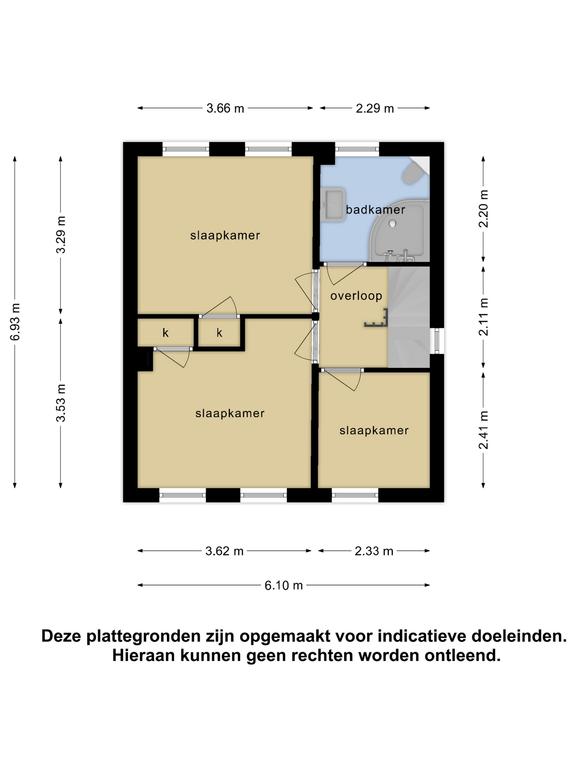 3.66 m
2.29 m

6.93 m
3.29 m
3.53 m

slaapkamer
badkamer
overloop
k
k
slaapkamer
slaapkamer

2.20 m
2.11 m
2.41 m

3.62 m
2.33 m
6.10 m

Deze plattegronden zijn opgemaakt voor indicatieve doeleinden. Hieraan kunnen geen rechten worden ontleend.